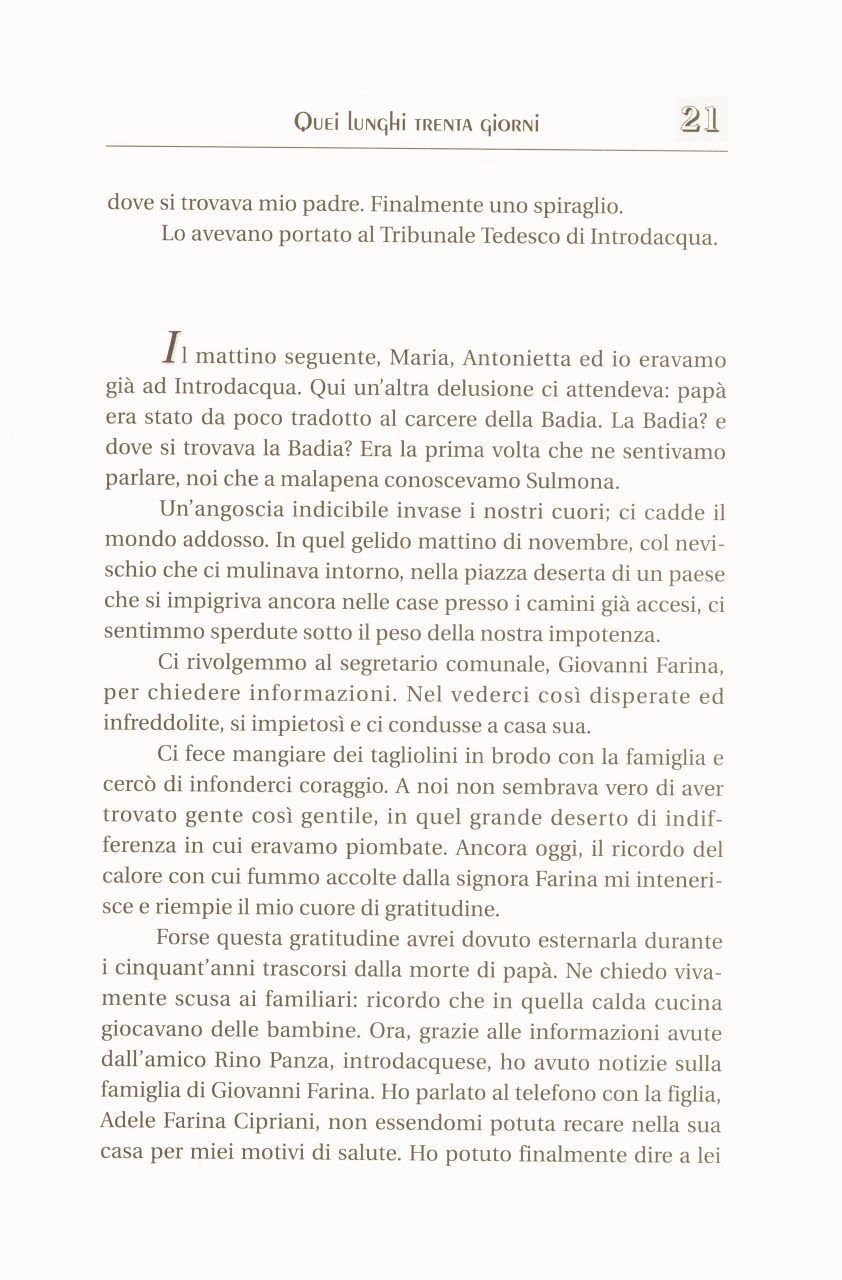 Quei lunghi trenta giorni 21

dove si trovava mio padre. Finalmente uno spiraglio.

Lo avevano portato al Tribunale Tedesco di Introdacqua.

Il mattino seguente, Maria, Antonietta ed io eravamo già ad Introdacqua. Qui un'altra delusione ci attendeva: papà era stato da poco tradotto al carcere della Badia. La Badia? e dove si trovava la Badia? Era la prima volta che ne sentivamo parlare, noi che a malapena conoscevamo Sulmona.

Un'angoscia indicibile invase i nostri cuori; ci cadde il mondo addosso. In quel gelido mattino di novembre, col nevischio che ci mulinava intorno, nella piazza deserta di un paese che si impigriva ancora nelle case presso i camini già accesi, ci sentimmo sperdute sotto il peso della nostra impotenza.

Ci rivolgemmo al segretario comunale, Giovanni Farina, per chiedere informazioni. Nel vederci così disperate ed infreddolite, si impietosì e ci condusse a casa sua.

Ci fece mangiare dei tagliolini in brodo con la famiglia e cercò di infonderci coraggio. A noi non sembrava vero di aver trovato gente così gentile, in quel grande deserto di indifferenza in cui eravamo piombate. Ancora oggi, il ricordo del calore con cui fummo accolte dalla signora Farina mi intenerisce e riempie il mio cuore di gratitudine.

Forse questa gratitudine avrei dovuto esternarla durante i cinquant'anni trascorsi dalla morte di papà. Ne chiedo vivamente scusa ai familiari: ricordo che in quella calda cucina giocavano delle bambine. Ora, grazie alle informazioni avute dall'amico Rino Panza, introdacquese, ho avuto notizie sulla famiglia di Giovanni Farina. Ho parlato al telefono con la figlia, Adele Farina Cipriani, non essendomi potuta recare nella sua casa per miei motivi di salute. Ho potuto finalmente dire a lei